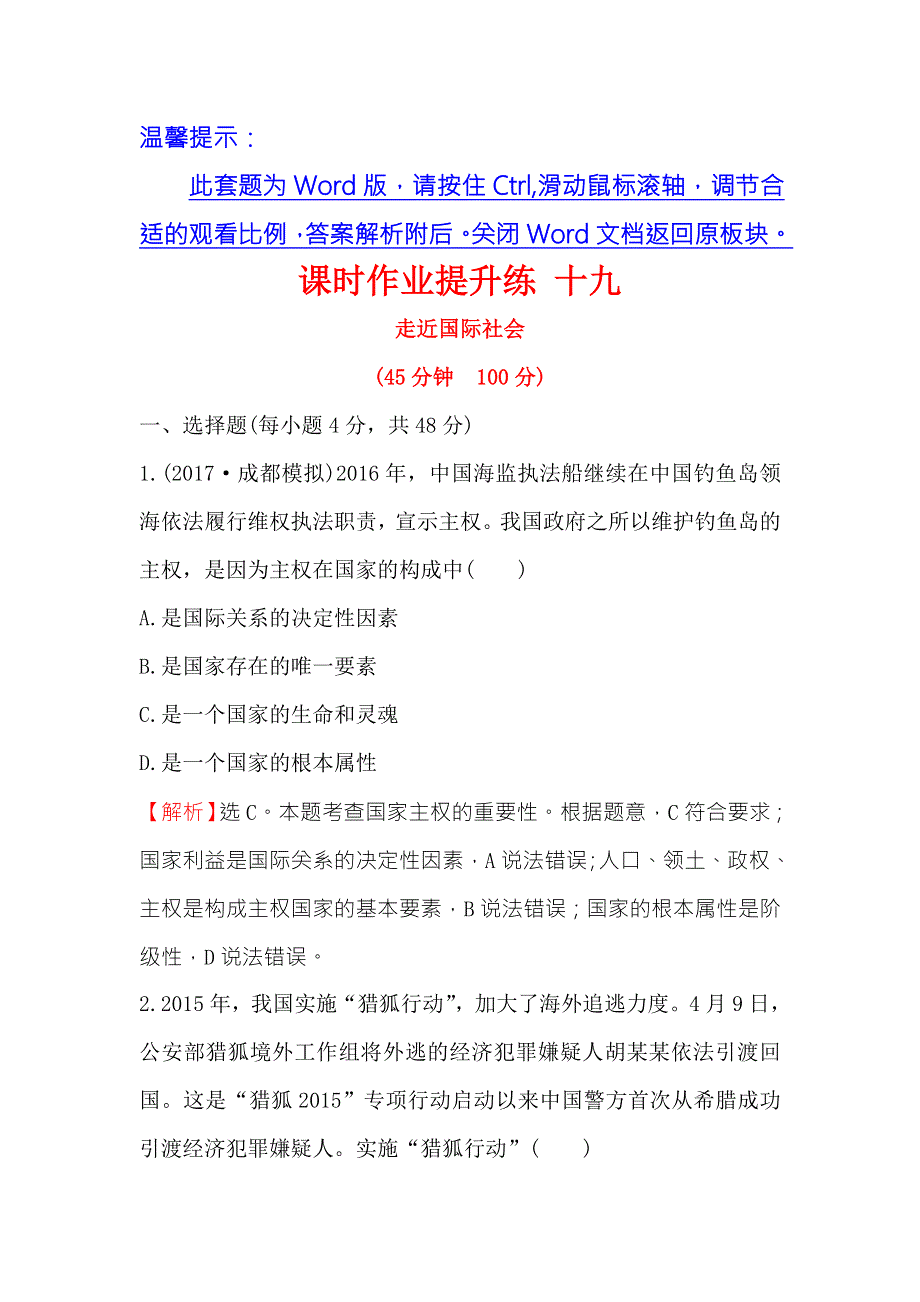 温馨提示：

此套题为 Word 版，请按住 Ctrl,滑动鼠标滚轴，调节合适的观看比例，答案解析附后。关闭 Word 文档返回原板块。

课时作业提升练 十九

走近国际社会

(45 分钟 100 分)

一、选择题(每小题 4 分，共 48 分)

1.(2017·成都模拟)2016 年，中国海监执法船继续在中国钓鱼岛领海依法履行维权执法职责，宣示主权。我国政府之所以维护钓鱼岛的主权，是因为主权在国家的构成中(　　)

A.是国际关系的决定性因素

B.是国家存在的唯一要素

C.是一个国家的生命和灵魂

D.是一个国家的根本属性

【解析】选 C。本题考查国家主权的重要性。根据题意，C 符合要求；国家利益是国际关系的决定性因素，A 说法错误;人口、领土、政权、主权是构成主权国家的基本要素，B 说法错误；国家的根本属性是阶级性，D 说法错误。

2.2015 年，我国实施“猎狐行动”，加大了海外追逃力度。4 月 9 日，公安部猎狐境外工作组将外逃的经济犯罪嫌疑人胡某某依法引渡回国。这是“猎狐 2015”专项行动启动以来中国警方首次从希腊成功引渡经济犯罪嫌疑人。实施“猎狐行动”(　　)